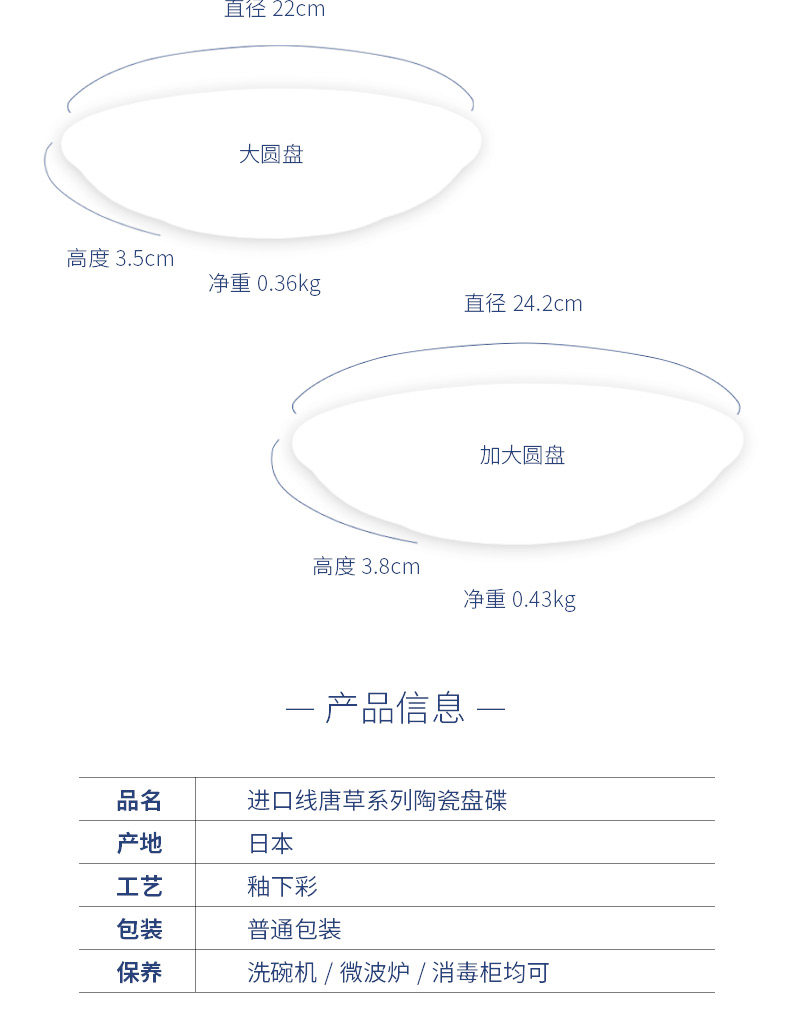 直径 22cm

大圆盘

高度 3.5cm

净重 0.36kg

直径 24.2cm

加大圆盘

高度 3.8cm

净重 0.43kg

— 产品信息 —

| 品名 | 进口线唐草系列陶瓷盘碟 |
|---|---|
| 产地 | 日本 |
| 工艺 | 釉下彩 |
| 包装 | 普通包装 |
| 保养 | 洗碗机 / 微波炉 / 消毒柜均可 |